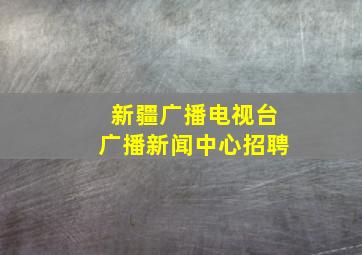 新疆广播电视台
广播新闻中心招聘